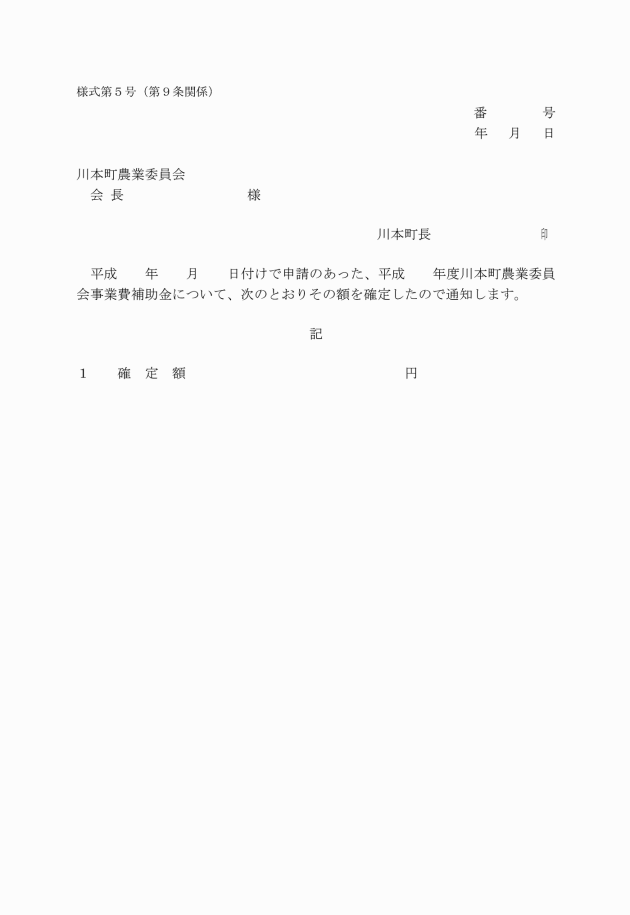 様式第５号（第９条関係）

番　　　号
年　月　日

川本町農業委員会
会 長　　　　　　　様

川本町長　　　　　　印

平成　　年　　月　　日付けで申請のあった、平成　　年度川本町農業委員会事業費補助金について、次のとおりその額を確定したので通知します。

記

１　　確　定　額　　　　　　　　　　　　　　円